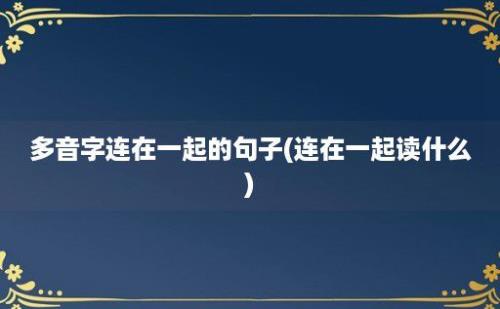 多音字连在一起的句子(连在一起读什么)